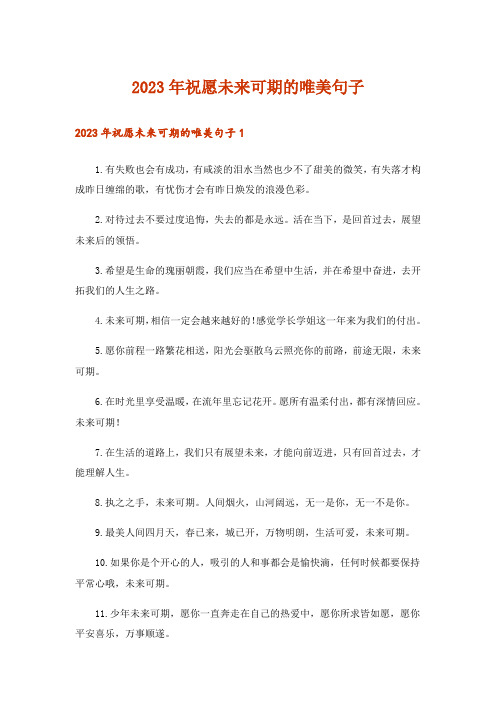 2023 年祝愿未来可期的唯美句子

2023 年祝愿未来可期的唯美句子 1

1.有失败也会有成功，有咸淡的泪水当然也少不了甜美的微笑，有失落才构成昨日缠绵的歌，有忧伤才会有昨日焕发的浪漫色彩。

2.对待过去不要过度追悔，失去的都是永远。活在当下，是回首过去，展望未来后的领悟。

3.希望是生命的瑰丽朝霞，我们应当在希望中生活，并在希望中奋进，去开拓我们的人生之路。

4.未来可期，相信一定会越来越好的!感觉学长学姐这一年来为我们的付出。

5.愿你前程一路繁花相送，阳光会驱散乌云照亮你的前路，前途无限，未来可期。

6.在时光里享受温暖，在流年里忘记花开。愿所有温柔付出，都有深情回应。未来可期！

7.在生活的道路上，我们只有展望未来，才能向前迈进，只有回首过去，才能理解人生。

8.执之之手，未来可期。人间烟火，山河阔远，无一是你，无一不是你。

9.最美人间四月天，春已来，城已开，万物明朗，生活可爱，未来可期。

10.如果你是个开心的人，吸引的人和事都会是愉快滴，任何时候都要保持平常心哦，未来可期。

11.少年未来可期，愿你一直奔走在自己的热爱中，愿你所求皆如愿，愿你平安喜乐，万事顺遂。